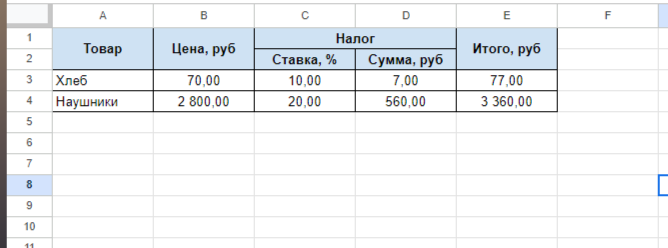 |   | A | B | C | D | E | F |
|---|---|---|---|---|---|---|
| 1 | Товар | Цена, руб | Налог | | Итого, руб | |
| 2 | | | Ставка, % | Сумма, руб | | |
| 3 | Хлеб | 70,00 | 10,00 | 7,00 | 77,00 | |
| 4 | Наушники | 2 800,00 | 20,00 | 560,00 | 3 360,00 | |
| 5 | | | | | | |
| 6 | | | | | | |
| 7 | | | | | | |
| 8 | | | | | | |
| 9 | | | | | | |
| 10 | | | | | | |
| 11 | | | | | | |